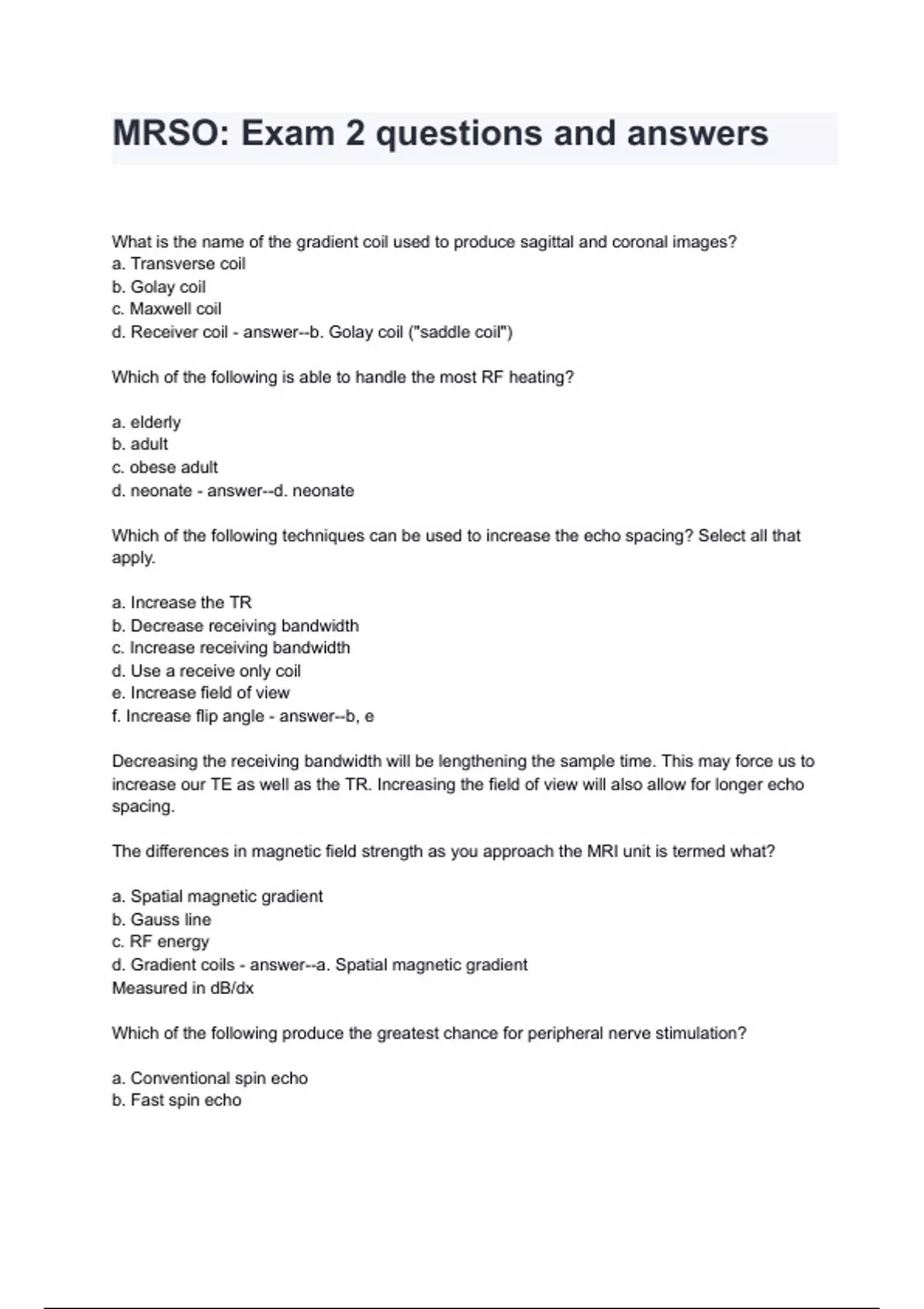 MRSO: Exam 2 questions and answers

What is the name of the gradient coil used to produce sagittal and coronal images?
a. Transverse coil
b. Golay coil
c. Maxwell coil
d. Receiver coil - answer--b. Golay coil ("saddle coil")

Which of the following is able to handle the most RF heating?

a. elderly
b. adult
c. obese adult
d. neonate - answer--d. neonate

Which of the following techniques can be used to increase the echo spacing? Select all that apply.

a. Increase the TR
b. Decrease receiving bandwidth
c. Increase receiving bandwidth
d. Use a receive only coil
e. Increase field of view
f. Increase flip angle - answer--b, e

Decreasing the receiving bandwidth will be lengthening the sample time. This may force us to increase our TE as well as the TR. Increasing the field of view will also allow for longer echo spacing.

The differences in magnetic field strength as you approach the MRI unit is termed what?

a. Spatial magnetic gradient
b. Gauss line
c. RF energy
d. Gradient coils - answer--a. Spatial magnetic gradient
Measured in dB/dx

Which of the following produce the greatest chance for peripheral nerve stimulation?

a. Conventional spin echo
b. Fast spin echo